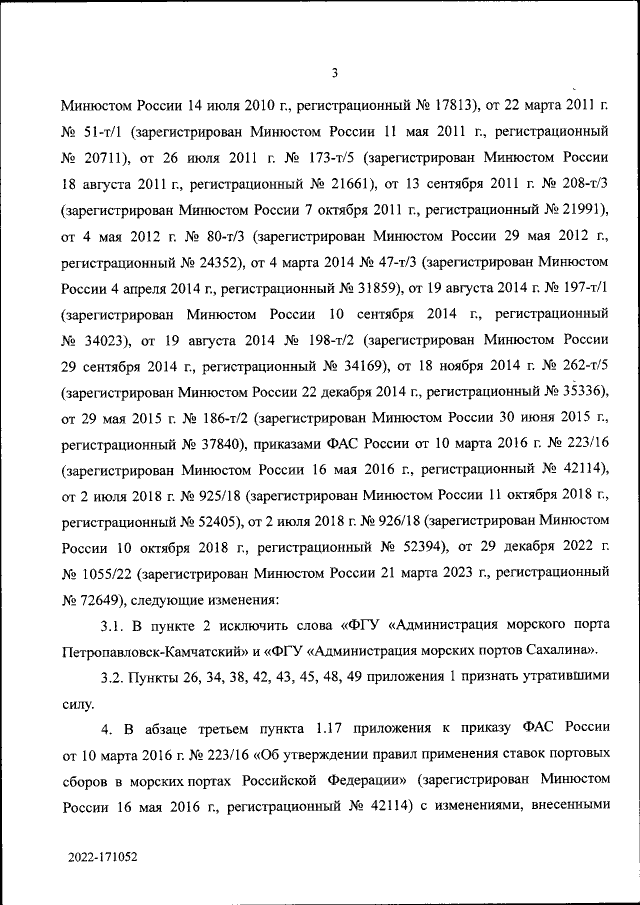 3

Минюстом России 14 июля 2010 г., регистрационный № 17813), от 22 марта 2011 г. № 51-т/1 (зарегистрирован Минюстом России 11 мая 2011 г., регистрационный № 20711), от 26 июля 2011 г. № 173-т/5 (зарегистрирован Минюстом России 18 августа 2011 г., регистрационный № 21661), от 13 сентября 2011 г. № 208-т/3 (зарегистрирован Минюстом России 7 октября 2011 г., регистрационный № 21991), от 4 мая 2012 г. № 80-т/3 (зарегистрирован Минюстом России 29 мая 2012 г., регистрационный № 24352), от 4 марта 2014 № 47-т/3 (зарегистрирован Минюстом России 4 апреля 2014 г., регистрационный № 31859), от 19 августа 2014 г. № 197-т/1 (зарегистрирован Минюстом России 10 сентября 2014 г., регистрационный № 34023), от 19 августа 2014 № 198-т/2 (зарегистрирован Минюстом России 29 сентября 2014 г., регистрационный № 34169), от 18 ноября 2014 г. № 262-т/5 (зарегистрирован Минюстом России 22 декабря 2014 г., регистрационный № 35336), от 29 мая 2015 г. № 186-т/2 (зарегистрирован Минюстом России 30 июня 2015 г., регистрационный № 37840), приказами ФАС России от 10 марта 2016 г. № 223/16 (зарегистрирован Минюстом России 16 мая 2016 г., регистрационный № 42114), от 2 июля 2018 г. № 925/18 (зарегистрирован Минюстом России 11 октября 2018 г., регистрационный № 52405), от 2 июля 2018 г. № 926/18 (зарегистрирован Минюстом России 10 октября 2018 г., регистрационный № 52394), от 29 декабря 2022 г. № 1055/22 (зарегистрирован Минюстом России 21 марта 2023 г., регистрационный № 72649), следующие изменения:

3.1. В пункте 2 исключить слова «ФГУ «Администрация морского порта Петропавловск-Камчатский» и «ФГУ «Администрация морских портов Сахалина».

3.2. Пункты 26, 34, 38, 42, 43, 45, 48, 49 приложения 1 признать утратившими силу.

4. В абзаце третьем пункта 1.17 приложения к приказу ФАС России от 10 марта 2016 г. № 223/16 «Об утверждении правил применения ставок портовых сборов в морских портах Российской Федерации» (зарегистрирован Минюстом России 16 мая 2016 г., регистрационный № 42114) с изменениями, внесенными

2022-171052